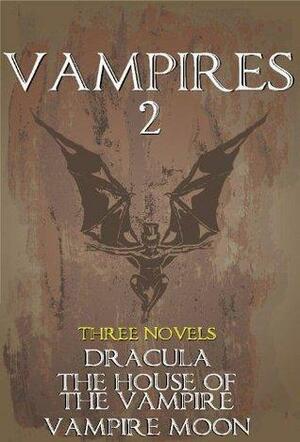 VAMPIRES
2

THREE NOVELS
DRACULA
THE HOUSE OF THE VAMPIRE
VAMPIRE MOON